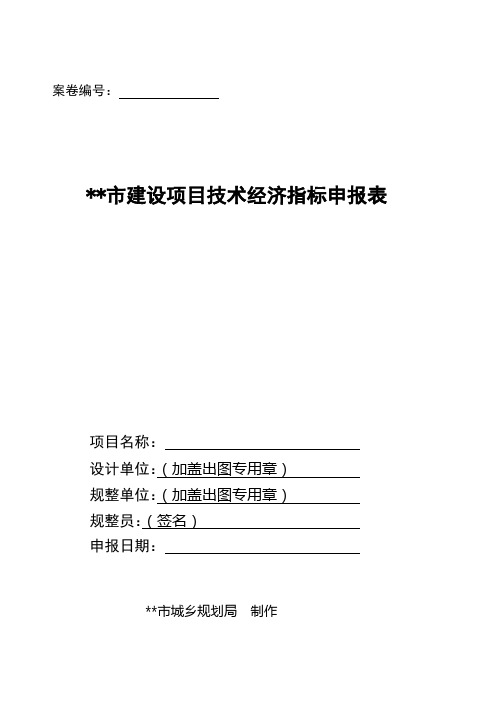 案卷编号：

**市建设项目技术经济指标申报表

项目名称：
设计单位：（加盖出图专用章）
规整单位：（加盖出图专用章）
规整员：（签名）
申报日期：

**市城乡规划局　制作